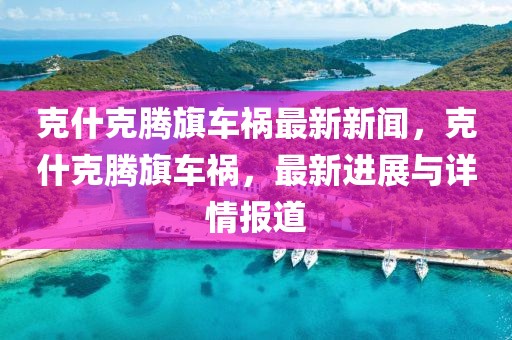 克什克腾旗车祸最新新闻，克什克腾旗车祸，最新进展与详情报道